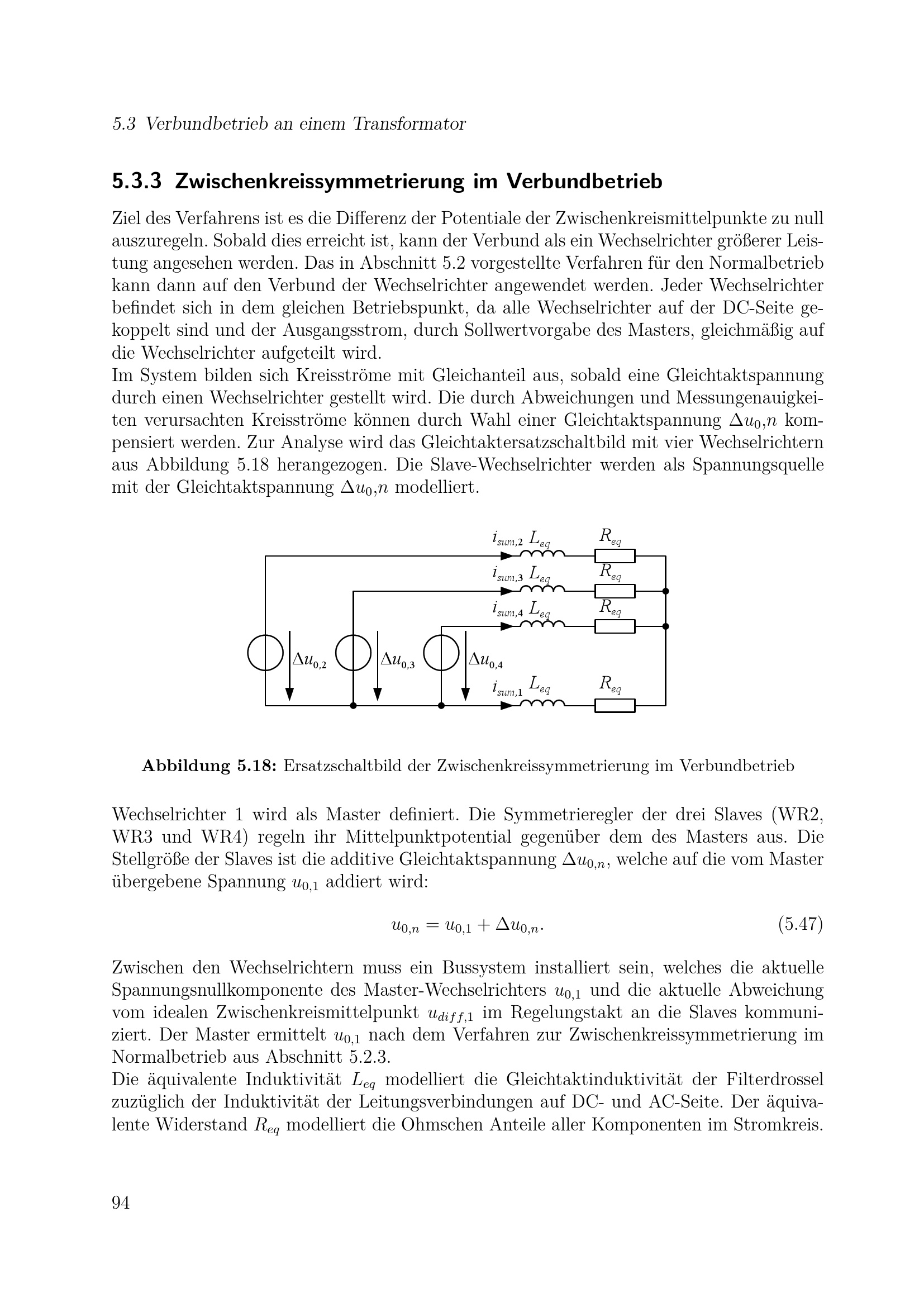 5.3 Verbundbetrieb an einem Transformator

5.3.3 Zwischenkreissymmetrierung im Verbundbetrieb

Ziel des Verfahrens ist es die Differenz der Potentiale der Zwischenkreismittelpunkte zu null auszuregeln. Sobald dies erreicht ist, kann der Verbund als ein Wechselrichter größerer Leistung angesehen werden. Das in Abschnitt 5.2 vorgestellte Verfahren für den Normalbetrieb kann dann auf den Verbund der Wechselrichter angewendet werden. Jeder Wechselrichter befindet sich in dem gleichen Betriebspunkt, da alle Wechselrichter auf der DC-Seite gekoppelt sind und der Ausgangsstrom, durch Sollwertvorgabe des Masters, gleichmäßig auf die Wechselrichter aufgeteilt wird.
Im System bilden sich Kreisströme mit Gleichanteil aus, sobald eine Gleichtaktspannung durch einen Wechselrichter gestellt wird. Die durch Abweichungen und Messungenauigkeiten verursachten Kreisströme können durch Wahl einer Gleichtaktspannung $\Delta u_0,n$ kompensiert werden. Zur Analyse wird das Gleichtaktersatzschaltbild mit vier Wechselrichtern aus Abbildung 5.18 herangezogen. Die Slave-Wechselrichter werden als Spannungsquelle mit der Gleichtaktspannung $\Delta u_0,n$ modelliert.

$i_{sum,2}$ $L_{eq}$ $R_{eq}$
$i_{sum,3}$ $L_{eq}$ $R_{eq}$
$i_{sum,4}$ $L_{eq}$ $R_{eq}$
$\Delta u_{0,2}$ $\Delta u_{0,3}$ $\Delta u_{0,4}$
$i_{sum,1}$ $L_{eq}$ $R_{eq}$

Abbildung 5.18: Ersatzschaltbild der Zwischenkreissymmetrierung im Verbundbetrieb

Wechselrichter 1 wird als Master definiert. Die Symmetrieregler der drei Slaves (WR2, WR3 und WR4) regeln ihr Mittelpunktpotential gegenüber dem des Masters aus. Die Stellgröße der Slaves ist die additive Gleichtaktspannung $\Delta u_{0,n}$, welche auf die vom Master übergebene Spannung $u_{0,1}$ addiert wird:

$u_{0,n} = u_{0,1} + \Delta u_{0,n}.$ (5.47)

Zwischen den Wechselrichtern muss ein Bussystem installiert sein, welches die aktuelle Spannungsnullkomponente des Master-Wechselrichters $u_{0,1}$ und die aktuelle Abweichung vom idealen Zwischenkreismittelpunkt $u_{diff,1}$ im Regelungstakt an die Slaves kommuniziert. Der Master ermittelt $u_{0,1}$ nach dem Verfahren zur Zwischenkreissymmetrierung im Normalbetrieb aus Abschnitt 5.2.3.
Die äquivalente Induktivität $L_{eq}$ modelliert die Gleichtaktinduktivität der Filterdrossel zuzüglich der Induktivität der Leitungsverbindungen auf DC- und AC-Seite. Der äquivalente Widerstand $R_{eq}$ modelliert die Ohmschen Anteile aller Komponenten im Stromkreis.

94